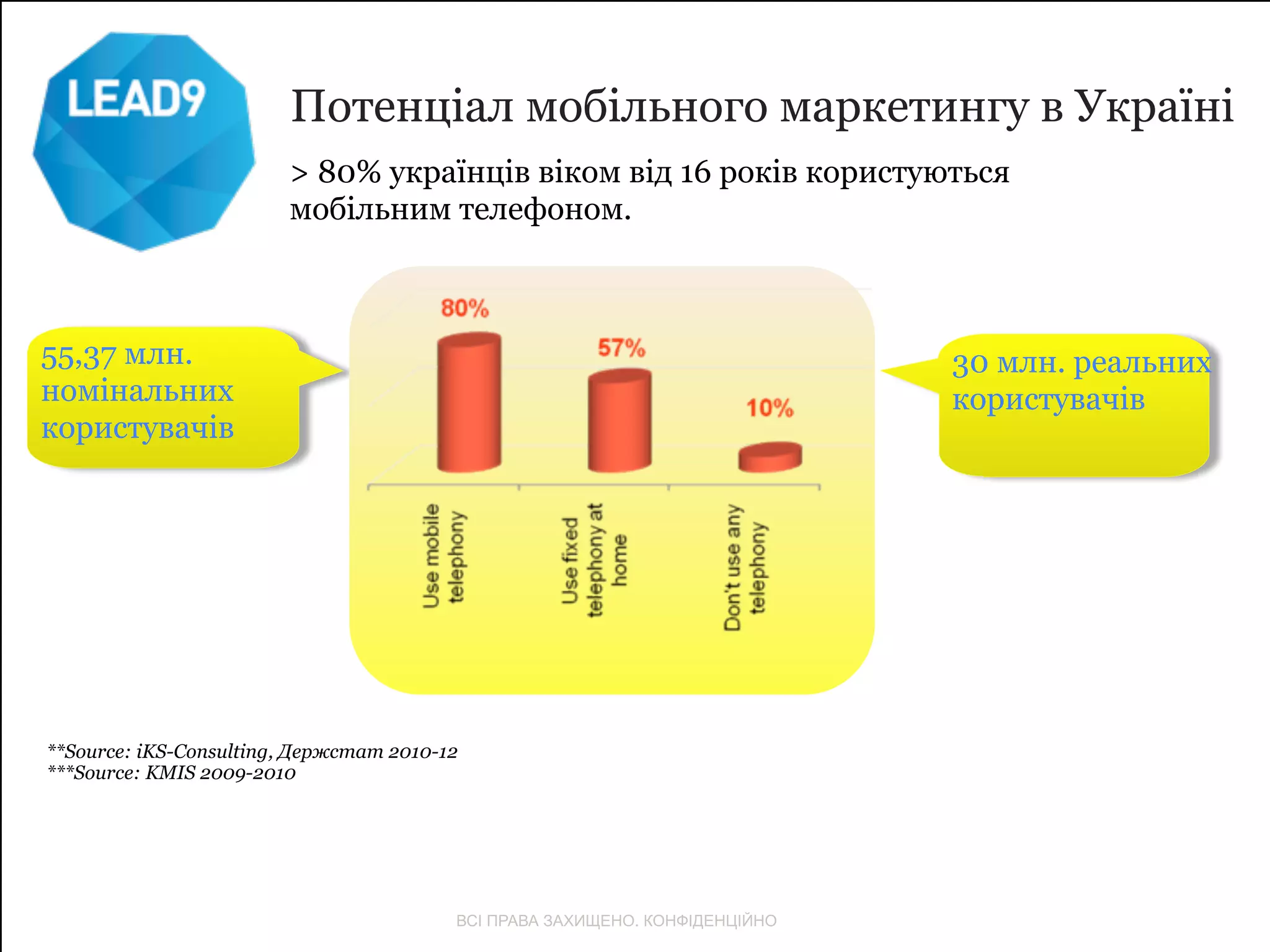 LEAD9

Потенціал мобільного маркетингу в Україні

> 80% українців віком від 16 років користуються мобільним телефоном.

55,37 млн. номінальних користувачів

80%

57%

10%

Use mobile telephony

Use fixed telephony at home

Don't use any telephony

30 млн. реальних користувачів

**Source: iKS-Consulting, Держстат 2010-12
***Source: KMIS 2009-2010

ВСІ ПРАВА ЗАХИЩЕНО. КОНФІДЕНЦІЙНО